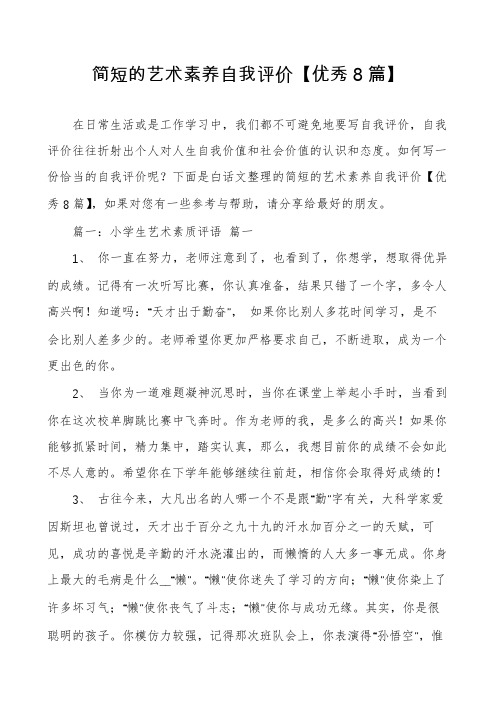 简短的艺术素养自我评价【优秀8篇】

在日常生活或是工作学习中，我们都不可避免地要写自我评价，自我评价往往折射出个人对人生自我价值和社会价值的认识和态度。如何写一份恰当的自我评价呢？下面是白话文整理的简短的艺术素养自我评价【优秀8篇】，如果对您有一些参考与帮助，请分享给最好的朋友。

篇一：小学生艺术素质评语 篇一

1、 你一直在努力，老师注意到了，也看到了，你想学，想取得优异的成绩。记得有一次听写比赛，你认真准备，结果只错了一个字，多令人高兴啊！知道吗："天才出于勤奋"， 如果你比别人多花时间学习，是不会比别人差多少的。老师希望你更加严格要求自己，不断进取，成为一个更出色的你。

2、 当你为一道难题凝神沉思时，当你在课堂上举起小手时，当看到你在这次校单脚跳比赛中飞奔时。作为老师的我，是多么的高兴！如果你能够抓紧时间，精力集中，踏实认真，那么，我想目前你的成绩不会如此不尽人意的。希望你在下学年能够继续往前赶，相信你会取得好成绩的！

3、 古往今来，大凡出名的人哪一个不是跟"勤"字有关，大科学家爱因斯坦也曾说过，天才出于百分之九十九的汗水加百分之一的天赋，可见，成功的喜悦是辛勤的汗水浇灌出的，而懒惰的人大多一事无成。你身上最大的毛病是什么__"懒"。"懒"使你迷失了学习的方向；"懒"使你染上了许多坏习气；"懒"使你丧气了斗志；"懒"使你与成功无缘。其实，你是很聪明的孩子。你模仿力较强，记得那次班队会上，你表演得"孙悟空"，惟